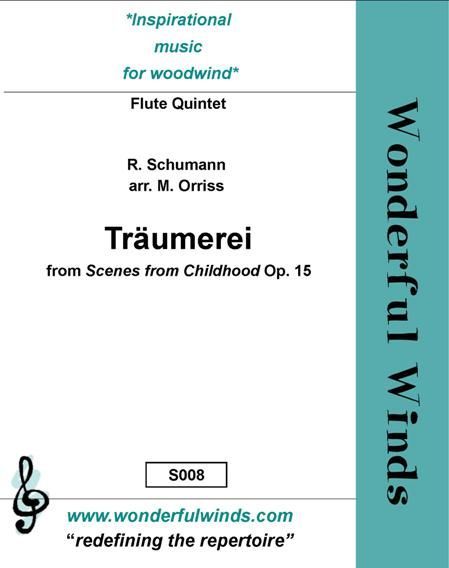 *Inspirational music for woodwind*

Flute Quintet

R. Schumann
arr. M. Orriss

Träumerei

from Scenes from Childhood Op. 15

S008

www.wonderfulwinds.com
"redefining the repertoire"

Wonderful Winds